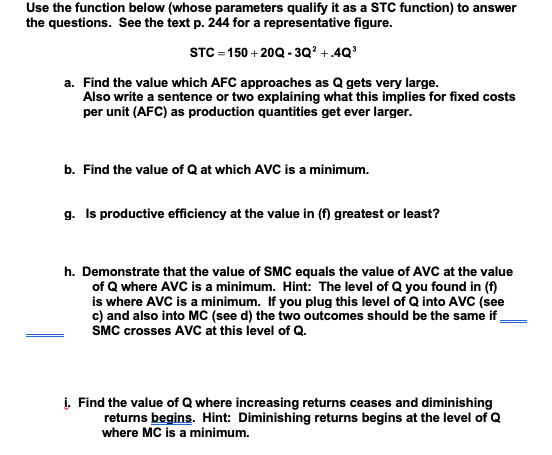 Use the function below (whose parameters qualify it as a STC function) to answer the questions. See the text p. 244 for a representative figure.

$STC = 150 + 20Q - 3Q^2 + .4Q^3$

a. Find the value which AFC approaches as Q gets very large. Also write a sentence or two explaining what this implies for fixed costs per unit (AFC) as production quantities get ever larger.

b. Find the value of Q at which AVC is a minimum.

g. Is productive efficiency at the value in (f) greatest or least?

h. Demonstrate that the value of SMC equals the value of AVC at the value of Q where AVC is a minimum. Hint: The level of Q you found in (f) is where AVC is a minimum. If you plug this level of Q into AVC (see c) and also into MC (see d) the two outcomes should be the same if SMC crosses AVC at this level of Q.

i. Find the value of Q where increasing returns ceases and diminishing returns begins. Hint: Diminishing returns begins at the level of Q where MC is a minimum.